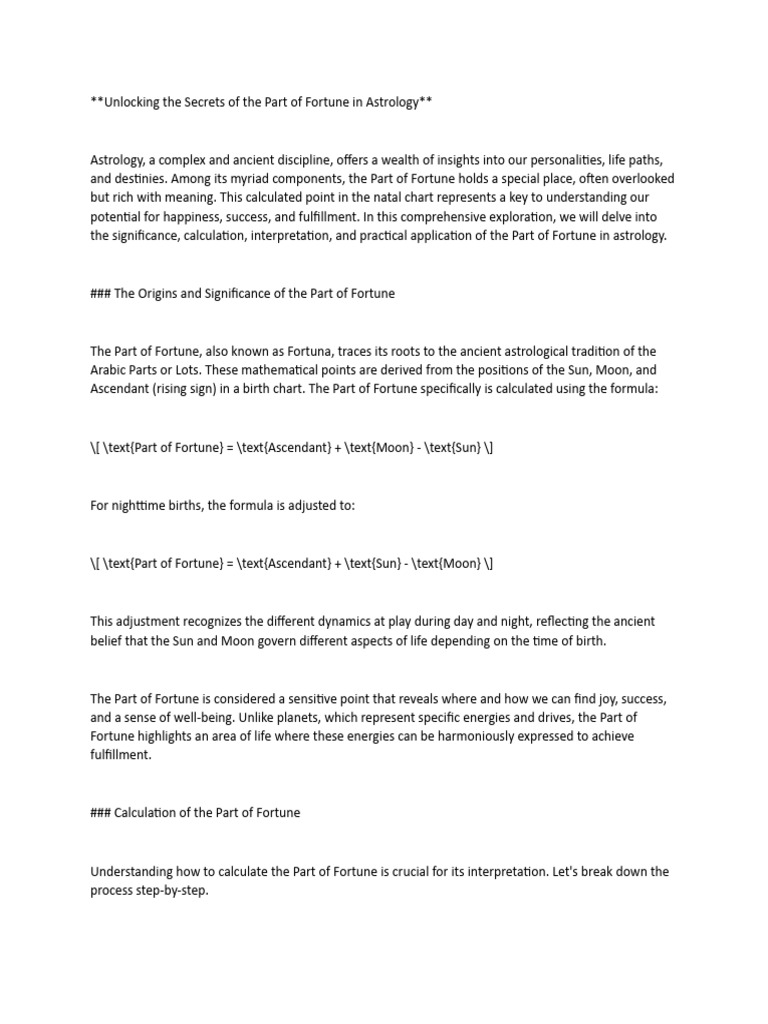 **Unlocking the Secrets of the Part of Fortune in Astrology**

Astrology, a complex and ancient discipline, offers a wealth of insights into our personalities, life paths, and destinies. Among its myriad components, the Part of Fortune holds a special place, often overlooked but rich with meaning. This calculated point in the natal chart represents a key to understanding our potential for happiness, success, and fulfillment. In this comprehensive exploration, we will delve into the significance, calculation, interpretation, and practical application of the Part of Fortune in astrology.

### The Origins and Significance of the Part of Fortune

The Part of Fortune, also known as Fortuna, traces its roots to the ancient astrological tradition of the Arabic Parts or Lots. These mathematical points are derived from the positions of the Sun, Moon, and Ascendant (rising sign) in a birth chart. The Part of Fortune specifically is calculated using the formula:

\[ \text{Part of Fortune} = \text{Ascendant} + \text{Moon} - \text{Sun} \]

For nighttime births, the formula is adjusted to:

\[ \text{Part of Fortune} = \text{Ascendant} + \text{Sun} - \text{Moon} \]

This adjustment recognizes the different dynamics at play during day and night, reflecting the ancient belief that the Sun and Moon govern different aspects of life depending on the time of birth.

The Part of Fortune is considered a sensitive point that reveals where and how we can find joy, success, and a sense of well-being. Unlike planets, which represent specific energies and drives, the Part of Fortune highlights an area of life where these energies can be harmoniously expressed to achieve fulfillment.

### Calculation of the Part of Fortune

Understanding how to calculate the Part of Fortune is crucial for its interpretation. Let's break down the process step-by-step.